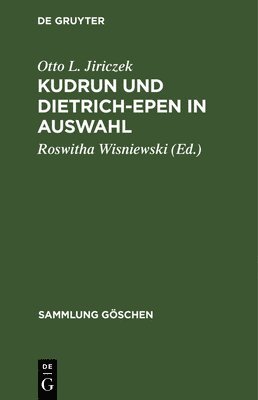 DE GRUYTER

Otto L. Jiriczek

KUDRUN UND DIETRICH-EPEN IN AUSWAHL

Roswitha Wisniewski (Ed.)

SAMMLUNG GÖSCHEN

DE
G